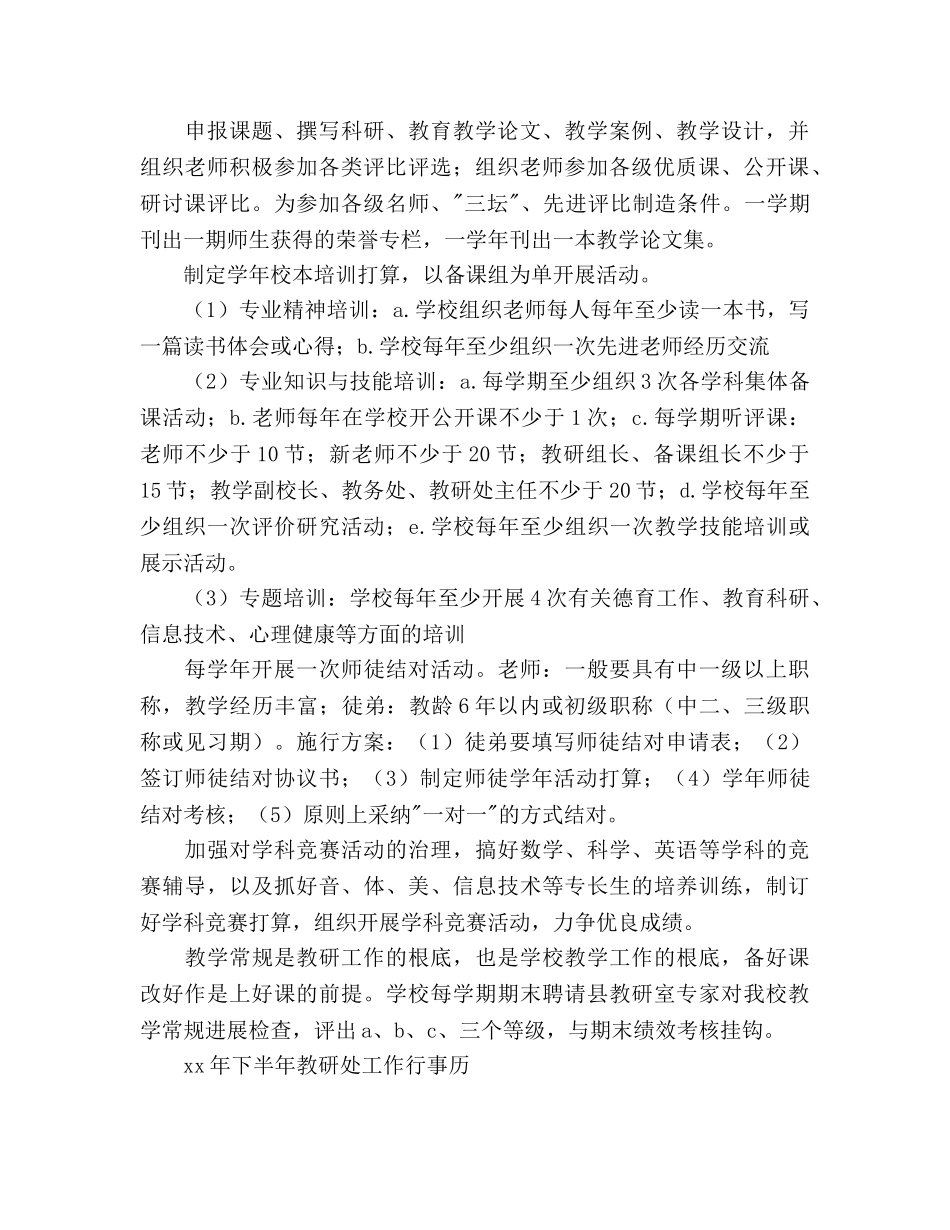 申报课题、撰写科研、教育教学论文、教学案例、教学设计，并组织老师积极参加各类评比评选；组织老师参加各级优质课、公开课、研讨课评比。为参加各级名师、"三坛"、先进评比制造条件。一学期刊出一期师生获得的荣誉专栏，一学年刊出一本教学论文集。

制定学年校本培训打算，以备课组为单开展活动。

（1）专业精神培训：a.学校组织老师每人每年至少读一本书，写一篇读书体会或心得；b.学校每年至少组织一次先进老师经历交流

（2）专业知识与技能培训：a.每学期至少组织3次各学科集体备课活动；b.老师每年在学校开公开课不少于1次；c.每学期听评课：老师不少于10节；新老师不少于20节；教研组长、备课组长不少于15节；教学副校长、教务处、教研处主任不少于20节；d.学校每年至少组织一次评价研究活动；e.学校每年至少组织一次教学技能培训或展示活动。

（3）专题培训：学校每年至少开展4次有关德育工作、教育科研、信息技术、心理健康等方面的培训

每学年开展一次师徒结对活动。老师：一般要具有中一级以上职称，教学经历丰富；徒弟：教龄6年以内或初级职称（中二、三级职称或见习期）。施行方案：（1）徒弟要填写师徒结对申请表；（2）签订师徒结对协议书；（3）制定师徒学年活动打算；（4）学年师徒结对考核；（5）原则上采纳"一对一"的方式结对。

加强对学科竞赛活动的治理，搞好数学、科学、英语等学科的竞赛辅导，以及抓好音、体、美、信息技术等专长生的培养训练，制订好学科竞赛打算，组织开展学科竞赛活动，力争优良成绩。

教学常规是教研工作的根底，也是学校教学工作的根底，备好课改好作是上好课的前提。学校每学期期末聘请县教研室专家对我校教学常规进展检查，评出a、b、c、三个等级，与期末绩效考核挂钩。

xx年下半年教研处工作行事历